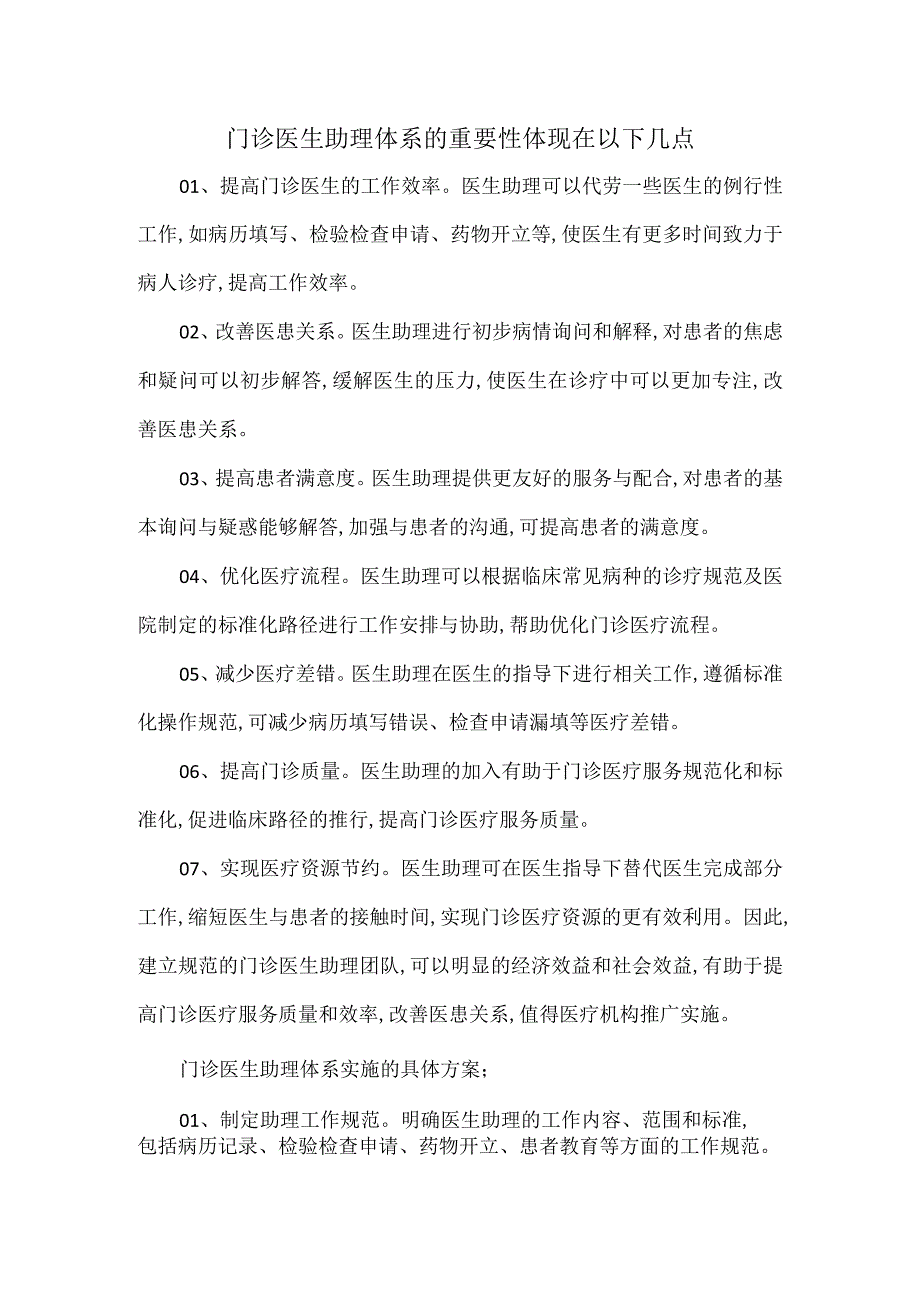 门诊医生助理体系的重要性体现在以下几点

01、提高门诊医生的工作效率。医生助理可以代劳一些医生的例行性工作,如病历填写、检验检查申请、药物开立等,使医生有更多时间致力于病人诊疗,提高工作效率。

02、改善医患关系。医生助理进行初步病情询问和解释,对患者的焦虑和疑问可以初步解答,缓解医生的压力,使医生在诊疗中可以更加专注,改善医患关系。

03、提高患者满意度。医生助理提供更友好的服务与配合,对患者的基本询问与疑惑能够解答,加强与患者的沟通,可提高患者的满意度。

04、优化医疗流程。医生助理可以根据临床常见病种的诊疗规范及医院制定的标准化路径进行工作安排与协助,帮助优化门诊医疗流程。

05、减少医疗差错。医生助理在医生的指导下进行相关工作,遵循标准化操作规范,可减少病历填写错误、检查申请漏填等医疗差错。

06、提高门诊质量。医生助理的加入有助于门诊医疗服务规范化和标准化,促进临床路径的推行,提高门诊医疗服务质量。

07、实现医疗资源节约。医生助理可在医生指导下替代医生完成部分工作,缩短医生与患者的接触时间,实现门诊医疗资源的更有效利用。因此,建立规范的门诊医生助理团队,可以明显的经济效益和社会效益,有助于提高门诊医疗服务质量和效率,改善医患关系,值得医疗机构推广实施。

门诊医生助理体系实施的具体方案;

01、制定助理工作规范。明确医生助理的工作内容、范围和标准,包括病历记录、检验检查申请、药物开立、患者教育等方面的工作规范。